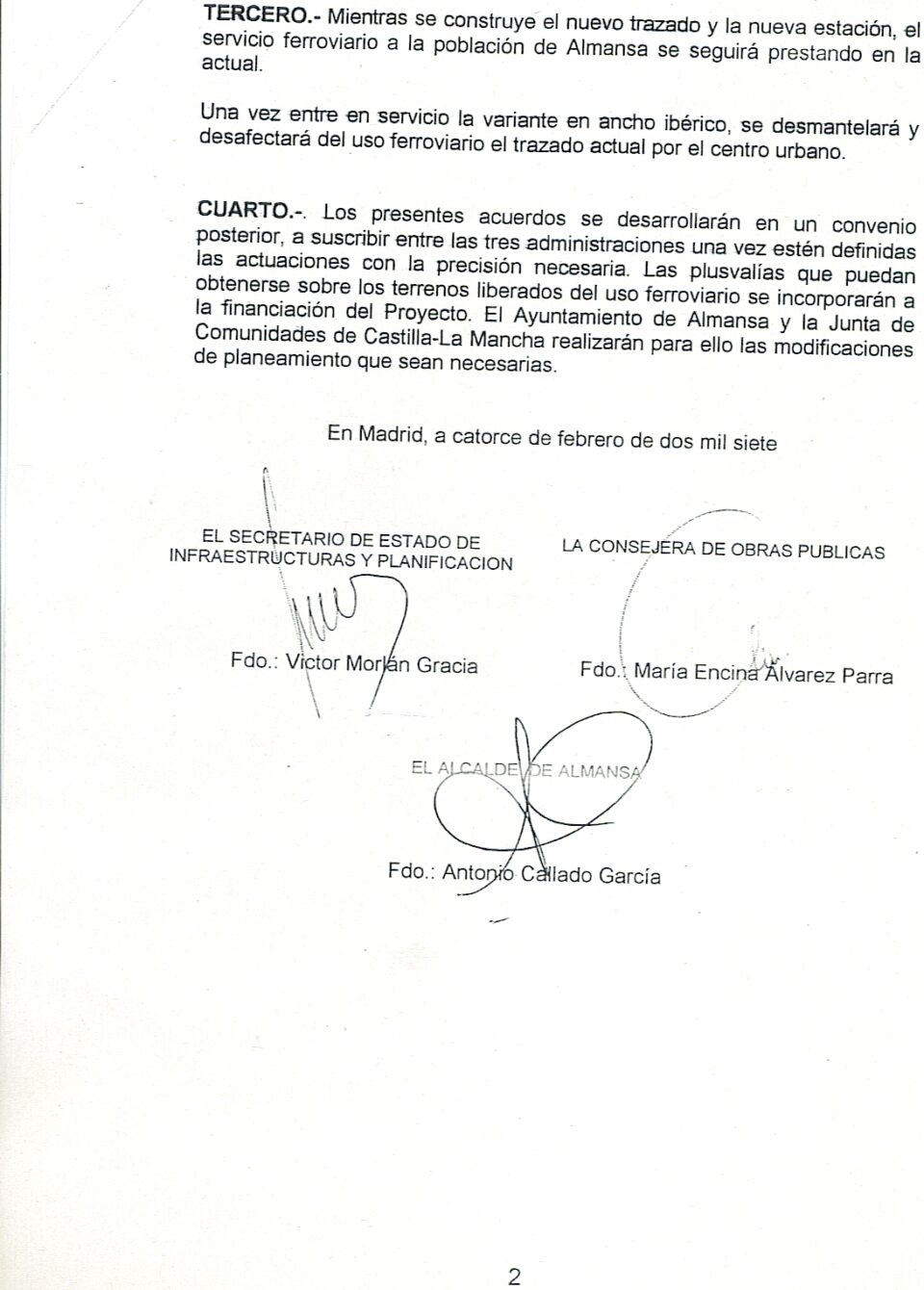 **TERCERO.-** Mientras se construye el nuevo trazado y la nueva estación, el servicio ferroviario a la población de Almansa se seguirá prestando en la actual.

Una vez entre en servicio la variante en ancho ibérico, se desmantelará y desafectará del uso ferroviario el trazado actual por el centro urbano.

**CUARTO.-**. Los presentes acuerdos se desarrollarán en un convenio posterior, a suscribir entre las tres administraciones una vez estén definidas las actuaciones con la precisión necesaria. Las plusvalías que puedan obtenerse sobre los terrenos liberados del uso ferroviario se incorporarán a la financiación del Proyecto. El Ayuntamiento de Almansa y la Junta de Comunidades de Castilla-La Mancha realizarán para ello las modificaciones de planeamiento que sean necesarias.

En Madrid, a catorce de febrero de dos mil siete

EL SECRETARIO DE ESTADO DE INFRAESTRUCTURAS Y PLANIFICACION

Fdo.: Víctor Morlán Gracia

LA CONSEJERA DE OBRAS PUBLICAS

Fdo.: María Encina Álvarez Parra

EL ALCALDE DE ALMANSA

Fdo.: Antonio Callado García

2